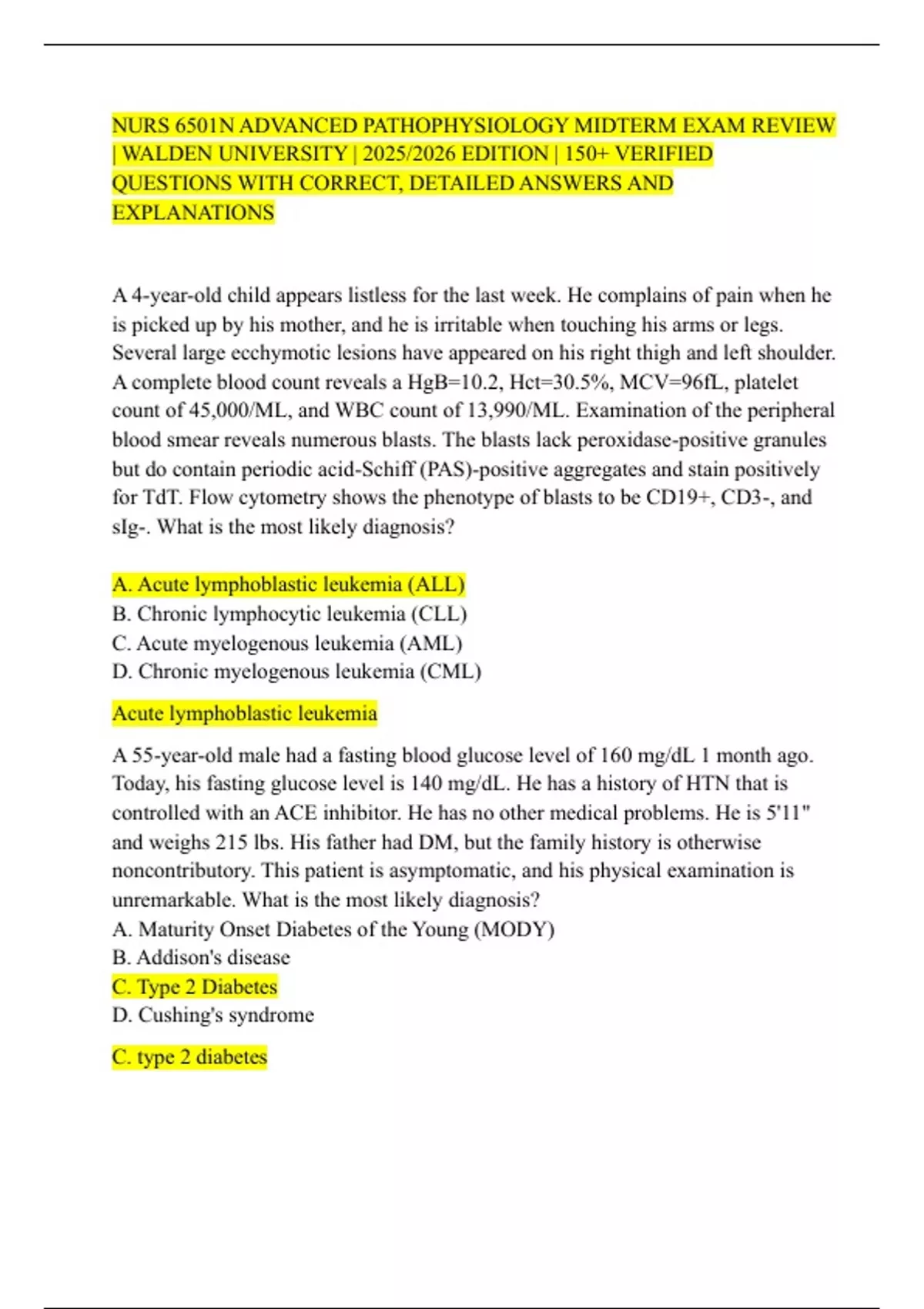 NURS 6501N ADVANCED PATHOPHYSIOLOGY MIDTERM EXAM REVIEW | WALDEN UNIVERSITY | 2025/2026 EDITION | 150+ VERIFIED QUESTIONS WITH CORRECT, DETAILED ANSWERS AND EXPLANATIONS

A 4-year-old child appears listless for the last week. He complains of pain when he is picked up by his mother, and he is irritable when touching his arms or legs. Several large ecchymotic lesions have appeared on his right thigh and left shoulder. A complete blood count reveals a HgB=10.2, Hct=30.5%, MCV=96fL, platelet count of 45,000/ML, and WBC count of 13,990/ML. Examination of the peripheral blood smear reveals numerous blasts. The blasts lack peroxidase-positive granules but do contain periodic acid-Schiff (PAS)-positive aggregates and stain positively for TdT. Flow cytometry shows the phenotype of blasts to be CD19+, CD3-, and sIg-. What is the most likely diagnosis?

A. Acute lymphoblastic leukemia (ALL)
B. Chronic lymphocytic leukemia (CLL)
C. Acute myelogenous leukemia (AML)
D. Chronic myelogenous leukemia (CML)

Acute lymphoblastic leukemia

A 55-year-old male had a fasting blood glucose level of 160 mg/dL 1 month ago. Today, his fasting glucose level is 140 mg/dL. He has a history of HTN that is controlled with an ACE inhibitor. He has no other medical problems. He is 5'11" and weighs 215 lbs. His father had DM, but the family history is otherwise noncontributory. This patient is asymptomatic, and his physical examination is unremarkable. What is the most likely diagnosis?
A. Maturity Onset Diabetes of the Young (MODY)
B. Addison's disease
C. Type 2 Diabetes
D. Cushing's syndrome

C. type 2 diabetes